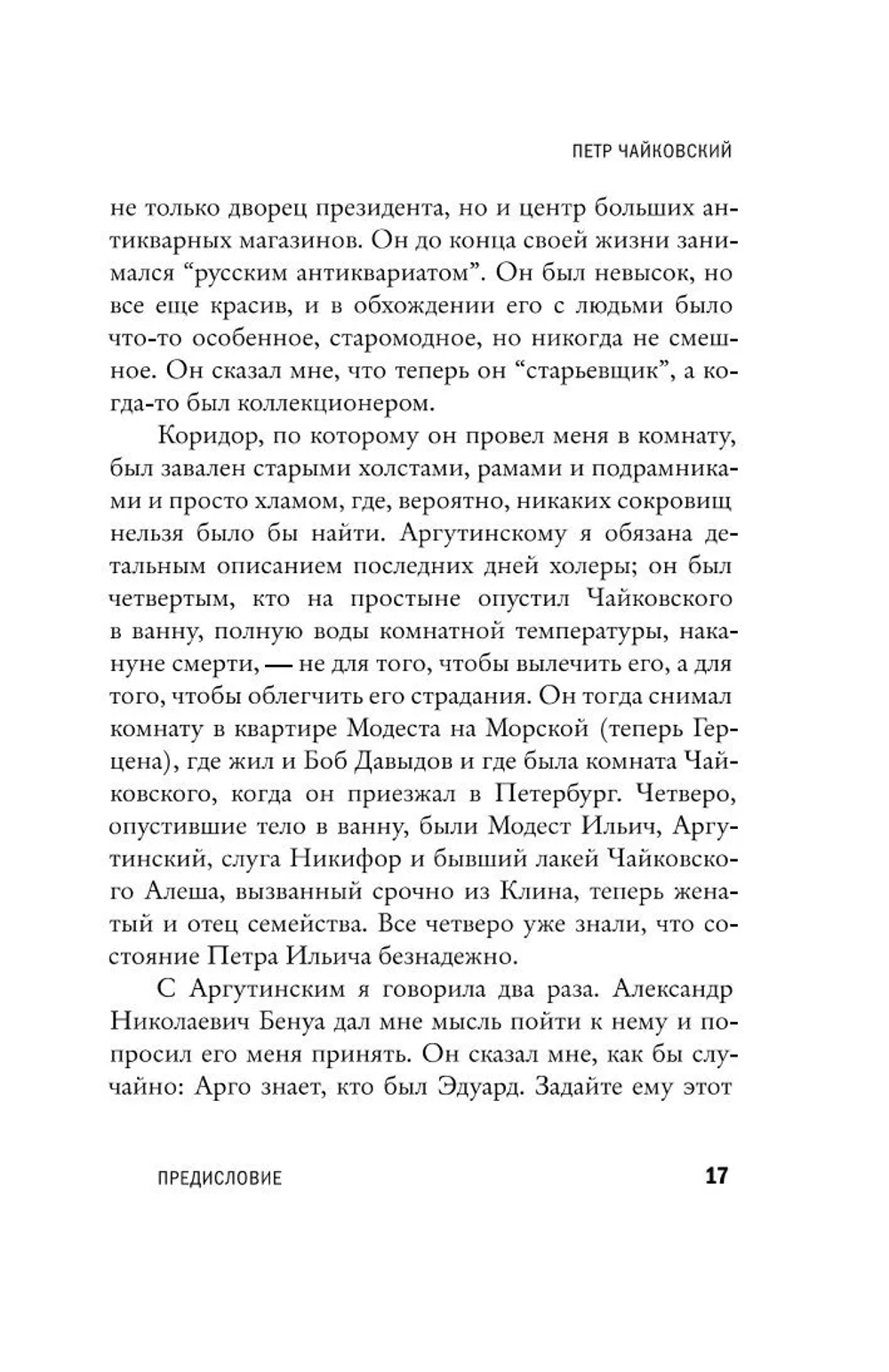 ПЕТР ЧАЙКОВСКИЙ

не только дворец президента, но и центр больших антикварных магазинов. Он до конца своей жизни занимался "русским антиквариатом". Он был невысок, но все еще красив, и в обхождении его с людьми было что-то особенное, старомодное, но никогда не смешное. Он сказал мне, что теперь он "старьевщик", а когда-то был коллекционером.

Коридор, по которому он провел меня в комнату, был завален старыми холстами, рамами и подрамниками и просто хламом, где, вероятно, никаких сокровищ нельзя было бы найти. Аргутинскому я обязана детальным описанием последних дней холеры; он был четвертым, кто на простыне опустил Чайковского в ванну, полную воды комнатной температуры, накануне смерти, — не для того, чтобы вылечить его, а для того, чтобы облегчить его страдания. Он тогда снимал комнату в квартире Модеста на Морской (теперь Герцена), где жил и Боб Давыдов и где была комната Чайковского, когда он приезжал в Петербург. Четверо, опустившие тело в ванну, были Модест Ильич, Аргутинский, слуга Никифор и бывший лакей Чайковского Алеша, вызванный срочно из Клина, теперь женатый и отец семейства. Все четверо уже знали, что состояние Петра Ильича безнадежно.

С Аргутинским я говорила два раза. Александр Николаевич Бенуа дал мне мысль пойти к нему и попросил его меня принять. Он сказал мне, как бы случайно: Арго знает, кто был Эдуард. Задайте ему этот

ПРЕДИСЛОВИЕ

17